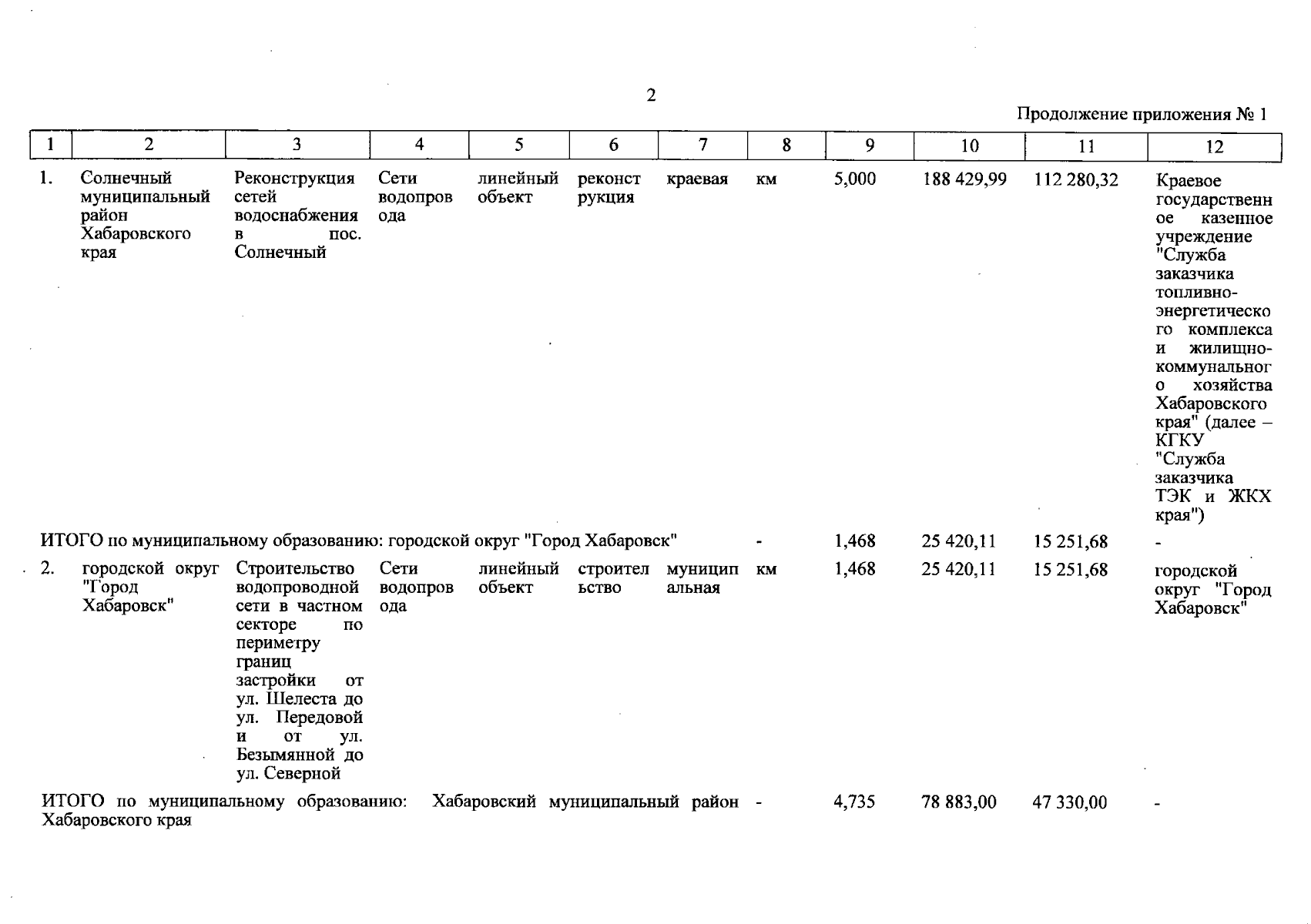 2

Продолжение приложения № 1

| 1 | 2 | 3 | 4 | 5 | 6 | 7 | 8 | 9 | 10 | 11 | 12 |
|---|---|---|---|---|---|---|---|---|---|---|---|
| 1. | Солнечный муниципальный район Хабаровского края | Реконструкция сетей водоснабжения в пос. Солнечный | Сети водопровода | линейный объект | реконструкция | краевая | км | 5,000 | 188 429,99 | 112 280,32 | Краевое государственное казенное учреждение "Служба заказчика топливно-энергетического комплекса и жилищно-коммунального хозяйства Хабаровского края" (далее – КГКУ "Служба заказчика ТЭК и ЖКХ края") |
| ИТОГО по муниципальному образованию: городской округ "Город Хабаровск" | | | | | | | - | 1,468 | 25 420,11 | 15 251,68 | - |
| 2. | городской округ "Город Хабаровск" | Строительство водопроводной сети в частном секторе по периметру границ застройки от ул. Шелеста до ул. Передовой и от ул. Безымянной до ул. Северной | Сети водопровода | линейный объект | строительство | муниципальная | км | 1,468 | 25 420,11 | 15 251,68 | городской округ "Город Хабаровск" |
| ИТОГО по муниципальному образованию: Хабаровский муниципальный район Хабаровского края | | | | | | | - | 4,735 | 78 883,00 | 47 330,00 | - |